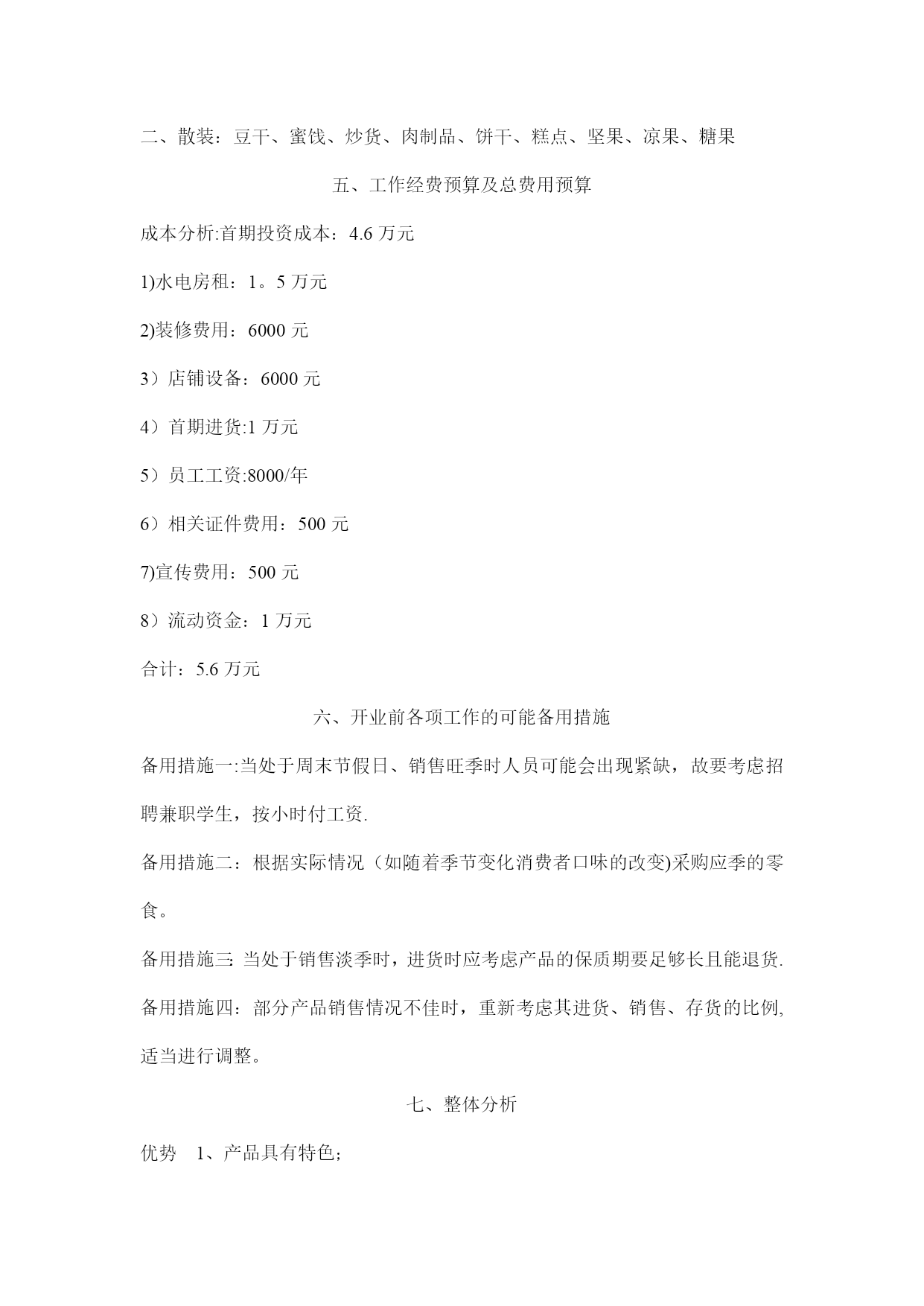 二、散装：豆干、蜜饯、炒货、肉制品、饼干、糕点、坚果、凉果、糖果

五、工作经费预算及总费用预算

成本分析:首期投资成本：4.6 万元

1)水电房租：1。5 万元

2)装修费用：6000 元

3）店铺设备：6000 元

4）首期进货:1 万元

5）员工工资:8000/年

6）相关证件费用：500 元

7)宣传费用：500 元

8）流动资金：1 万元

合计：5.6 万元

六、开业前各项工作的可能备用措施

备用措施一:当处于周末节假日、销售旺季时人员可能会出现紧缺，故要考虑招聘兼职学生，按小时付工资.

备用措施二：根据实际情况（如随着季节变化消费者口味的改变)采购应季的零食。

备用措施三: 当处于销售淡季时，进货时应考虑产品的保质期要足够长且能退货.

备用措施四：部分产品销售情况不佳时，重新考虑其进货、销售、存货的比例,适当进行调整。

七、整体分析

优势 1、产品具有特色;